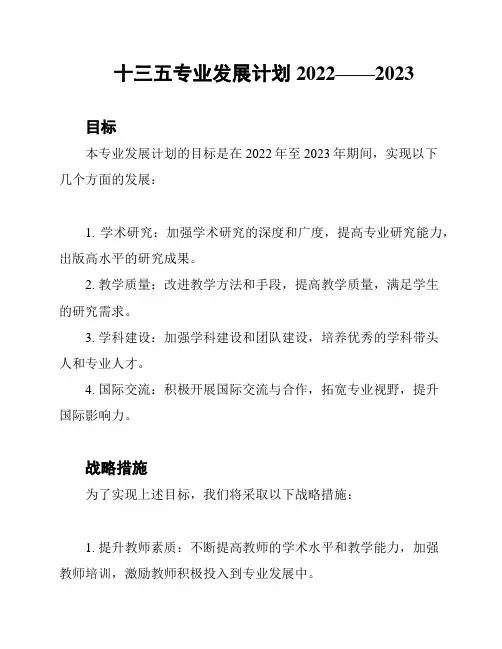 十三五专业发展计划 2022——2023

目标

本专业发展计划的目标是在 2022 年至 2023 年期间，实现以下几个方面的发展：

1. 学术研究：加强学术研究的深度和广度，提高专业研究能力，出版高水平的研究成果。

2. 教学质量：改进教学方法和手段，提高教学质量，满足学生的研究需求。

3. 学科建设：加强学科建设和团队建设，培养优秀的学科带头人和专业人才。

4. 国际交流：积极开展国际交流与合作，拓宽专业视野，提升国际影响力。

战略措施

为了实现上述目标，我们将采取以下战略措施：

1. 提升教师素质：不断提高教师的学术水平和教学能力，加强教师培训，激励教师积极投入到专业发展中。